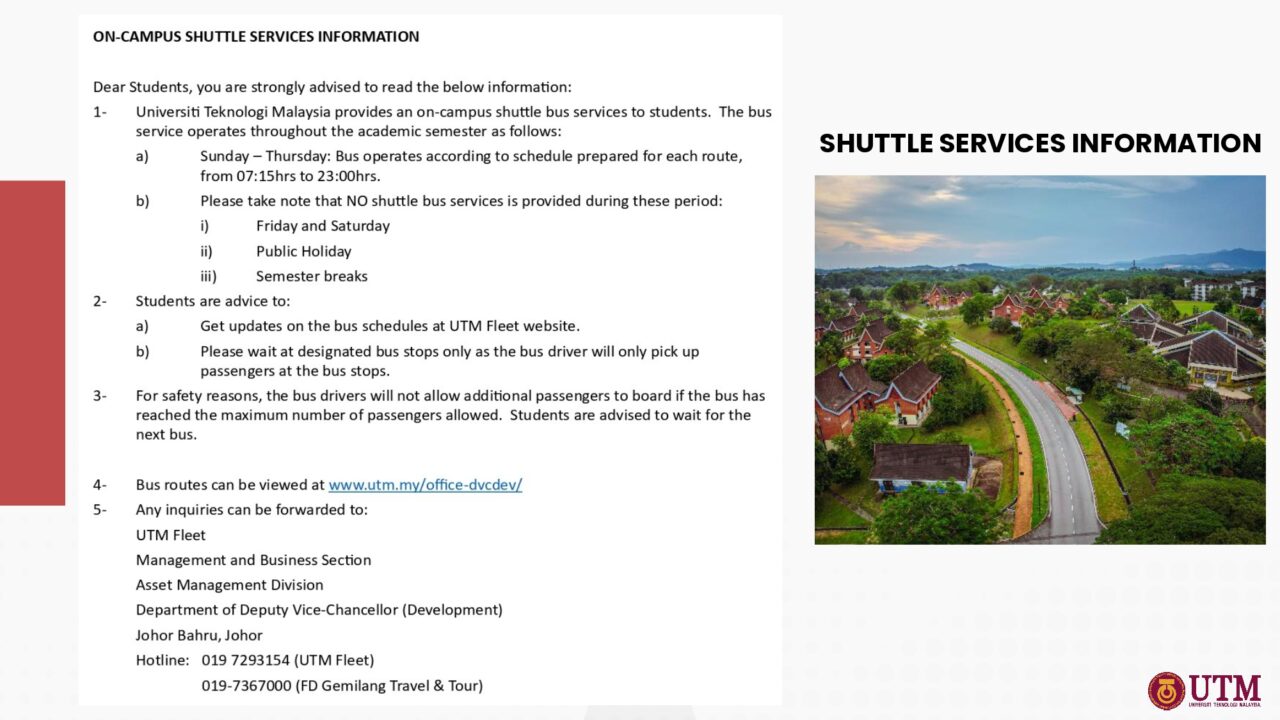 ON-CAMPUS SHUTTLE SERVICES INFORMATION

Dear Students, you are strongly advised to read the below information:

1- Universiti Teknologi Malaysia provides an on-campus shuttle bus services to students. The bus service operates throughout the academic semester as follows:

a) Sunday – Thursday: Bus operates according to schedule prepared for each route, from 07:15hrs to 23:00hrs.

b) Please take note that NO shuttle bus services is provided during these period:

i) Friday and Saturday

ii) Public Holiday

iii) Semester breaks

2- Students are advice to:

a) Get updates on the bus schedules at UTM Fleet website.

b) Please wait at designated bus stops only as the bus driver will only pick up passengers at the bus stops.

3- For safety reasons, the bus drivers will not allow additional passengers to board if the bus has reached the maximum number of passengers allowed. Students are advised to wait for the next bus.

4- Bus routes can be viewed at www.utm.my/office-dvcdev/

5- Any inquiries can be forwarded to:
UTM Fleet
Management and Business Section
Asset Management Division
Department of Deputy Vice-Chancellor (Development)
Johor Bahru, Johor
Hotline: 019 7293154 (UTM Fleet)
019-7367000 (FD Gemilang Travel & Tour)

SHUTTLE SERVICES INFORMATION

UTM
UNIVERSITI TEKNOLOGI MALAYSIA